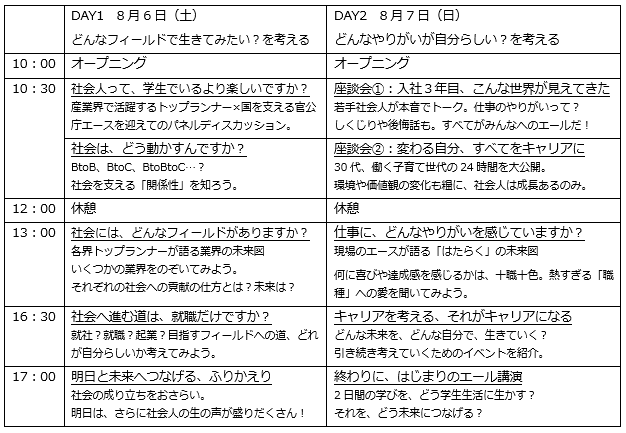 |  | DAY1　8月6日（土）<br>どんなフィールドで生きてみたい？を考える | DAY2　8月7日（日）<br>どんなやりがいが自分らしい？を考える |
|---|---|---|
| 10：00 | オープニング | オープニング |
| 10：30 | 社会人って、学生でいるより楽しいですか？<br>産業界で活躍するトップランナー×国を支える官公庁エースを迎えてのパネルディスカッション。 | 座談会①：入社３年目、こんな世界が見えてきた<br>若手社会人が本音でトーク。仕事のやりがいって？<br>しくじりや後悔話も。すべてがみんなへのエールだ！ |
|  | 社会は、どう動かすんですか？<br>BtoB、BtoC、BtoBtoC…？<br>社会を支える「関係性」を知ろう。 | 座談会②：変わる自分、すべてをキャリアに<br>30代、働く子育て世代の24時間を大公開。<br>環境や価値観の変化も糧に、社会人は成長あるのみ。 |
| 12：00 | 休憩 | 休憩 |
| 13：00 | 社会には、どんなフィールドがありますか？<br>各界トップランナーが語る業界の未来図<br>いくつかの業界をのぞいてみよう。<br>それぞれの社会への貢献の仕方とは？未来は？ | 仕事に、どんなやりがいを感じていますか？<br>現場のエースが語る「はたらく」の未来図<br>何に喜びや達成感を感じるかは、十職十色。熱すぎる「職種」への愛を聞いてみよう。 |
| 16：30 | 社会へ進む道は、就職だけですか？<br>就社？就職？起業？目指すフィールドへの道、どれが自分らしいか考えてみよう。 | キャリアを考える、それがキャリアになる<br>どんな未来を、どんな自分で、生きていく？<br>引き続き考えていくためのイベントを紹介。 |
| 17：00 | 明日と未来へつなげる、ふりかえり<br>社会の成り立ちをおさらい。<br>明日は、さらに社会人の生の声が盛りだくさん！ | 終わりに、はじまりのエール講演<br>２日間の学びを、どう学生生活に生かす？<br>それを、どう未来につなげる？ |